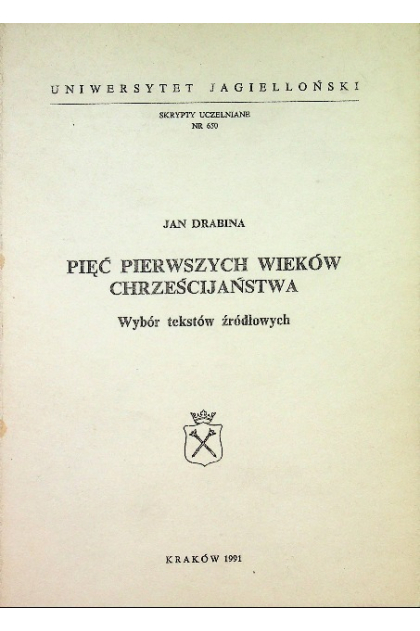 UNIWERSYTET JAGIELLOŃSKI

SKRYPTY UCZELNIANE
NR 650

JAN DRABINA

PIĘĆ PIERWSZYCH WIEKÓW CHRZEŚCIJAŃSTWA

Wybór tekstów źródłowych

KRAKÓW 1991